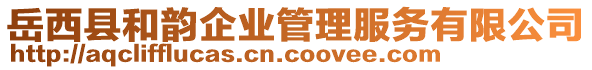 岳西县和韵企业管理服务有限公司
http://aqclifflucas.cn.coovee.com